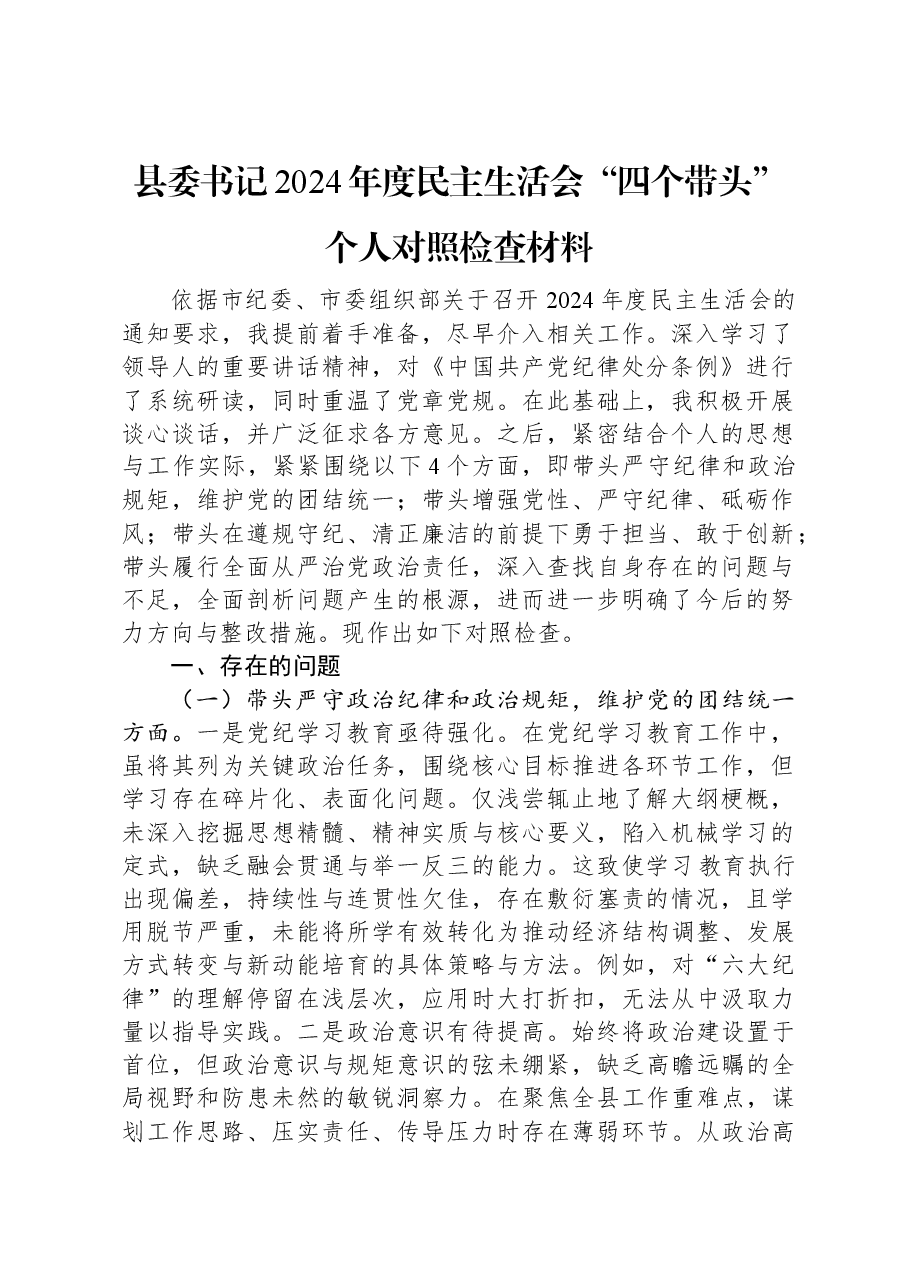 县委书记2024年度民主生活会“四个带头”

个人对照检查材料

依据市纪委、市委组织部关于召开2024年度民主生活会的通知要求，我提前着手准备，尽早介入相关工作。深入学习了领导人的重要讲话精神，对《中国共产党纪律处分条例》进行了系统研读，同时重温了党章党规。在此基础上，我积极开展谈心谈话，并广泛征求各方意见。之后，紧密结合个人的思想与工作实际，紧紧围绕以下4个方面，即带头严守纪律和政治规矩，维护党的团结统一；带头增强党性、严守纪律、砥砺作风；带头在遵规守纪、清正廉洁的前提下勇于担当、敢于创新；带头履行全面从严治党政治责任，深入查找自身存在的问题与不足，全面剖析问题产生的根源，进而进一步明确了今后的努力方向与整改措施。现作出如下对照检查。

一、存在的问题

（一）带头严守政治纪律和政治规矩，维护党的团结统一方面。一是党纪学习教育亟待强化。在党纪学习教育工作中，虽将其列为关键政治任务，围绕核心目标推进各环节工作，但学习存在碎片化、表面化问题。仅浅尝辄止地了解大纲梗概，未深入挖掘思想精髓、精神实质与核心要义，陷入机械学习的定式，缺乏融会贯通与举一反三的能力。这致使学习教育执行出现偏差，持续性与连贯性欠佳，存在敷衍塞责的情况，且学用脱节严重，未能将所学有效转化为推动经济结构调整、发展方式转变与新动能培育的具体策略与方法。例如，对“六大纪律”的理解停留在浅层次，应用时大打折扣，无法从中汲取力量以指导实践。二是政治意识有待提高。始终将政治建设置于首位，但政治意识与规矩意识的弦未绷紧，缺乏高瞻远瞩的全局视野和防患未然的敏锐洞察力。在聚焦全县工作重难点，谋划工作思路、压实责任、传导压力时存在薄弱环节。从政治高